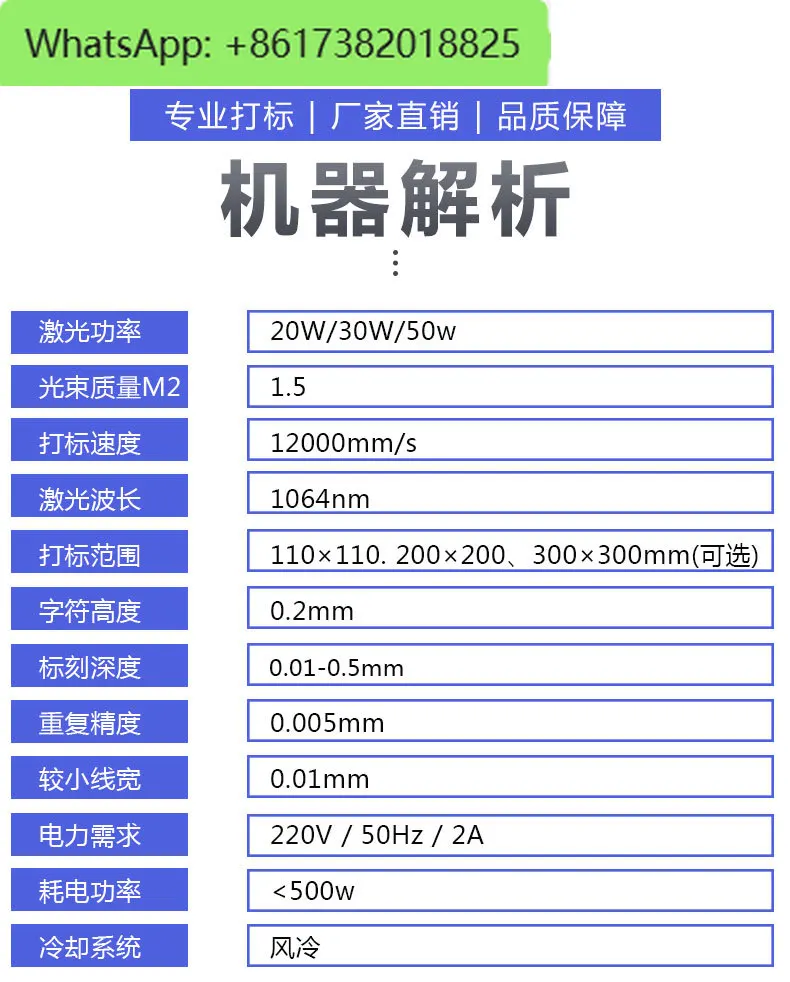 WhatsApp: +8617382018825

专业打标 | 厂家直销 | 品质保障

机器解析

激光功率
20W/30W/50w

光束质量M2
1.5

打标速度
12000mm/s

激光波长
1064nm

打标范围
110×110. 200×200、300×300mm(可选)

字符高度
0.2mm

标刻深度
0.01-0.5mm

重复精度
0.005mm

较小线宽
0.01mm

电力需求
220V / 50Hz / 2A

耗电功率
<500w

冷却系统
风冷